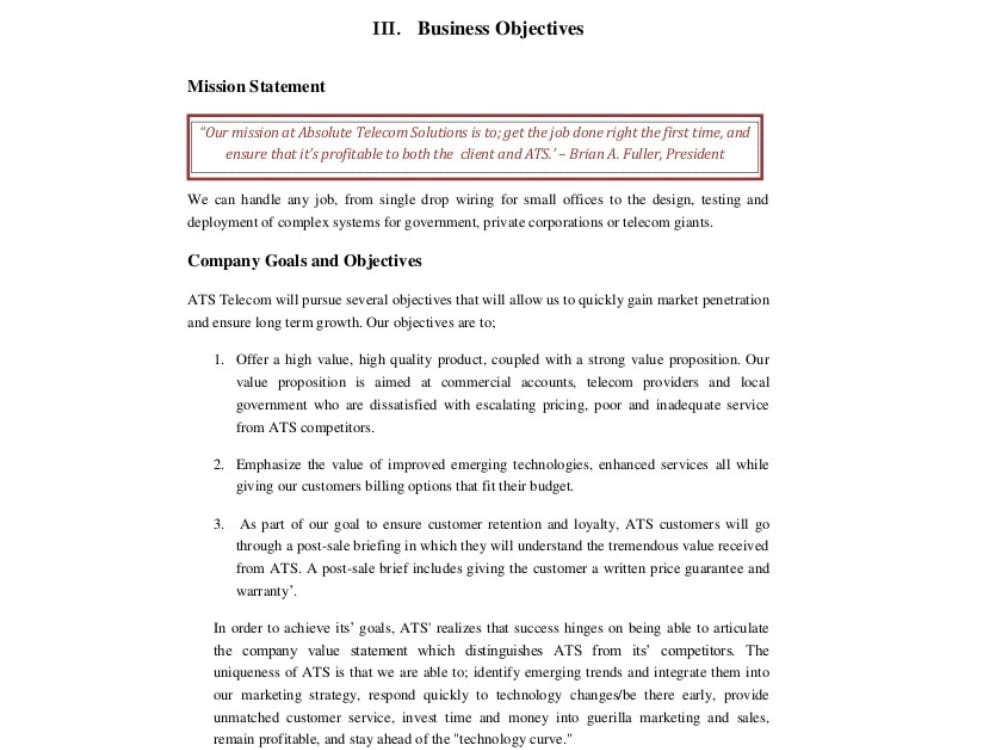 III. Business Objectives

Mission Statement

"Our mission at Absolute Telecom Solutions is to; get the job done right the first time, and ensure that it's profitable to both the client and ATS.' – Brian A. Fuller, President

We can handle any job, from single drop wiring for small offices to the design, testing and deployment of complex systems for government, private corporations or telecom giants.

Company Goals and Objectives

ATS Telecom will pursue several objectives that will allow us to quickly gain market penetration and ensure long term growth. Our objectives are to;

1. Offer a high value, high quality product, coupled with a strong value proposition. Our value proposition is aimed at commercial accounts, telecom providers and local government who are dissatisfied with escalating pricing, poor and inadequate service from ATS competitors.

2. Emphasize the value of improved emerging technologies, enhanced services all while giving our customers billing options that fit their budget.

3. As part of our goal to ensure customer retention and loyalty, ATS customers will go through a post-sale briefing in which they will understand the tremendous value received from ATS. A post-sale brief includes giving the customer a written price guarantee and warranty'.

In order to achieve its' goals, ATS' realizes that success hinges on being able to articulate the company value statement which distinguishes ATS from its' competitors. The uniqueness of ATS is that we are able to; identify emerging trends and integrate them into our marketing strategy, respond quickly to technology changes/be there early, provide unmatched customer service, invest time and money into guerilla marketing and sales, remain profitable, and stay ahead of the "technology curve."